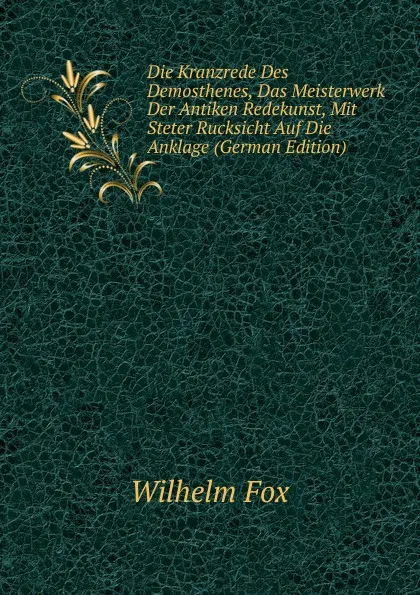 Die Kranzrede Des Demosthenes, Das Meisterwerk Der Antiken Redekunst, Mit Steter Rucksicht Auf Die Anklage (German Edition)

Wilhelm Fox